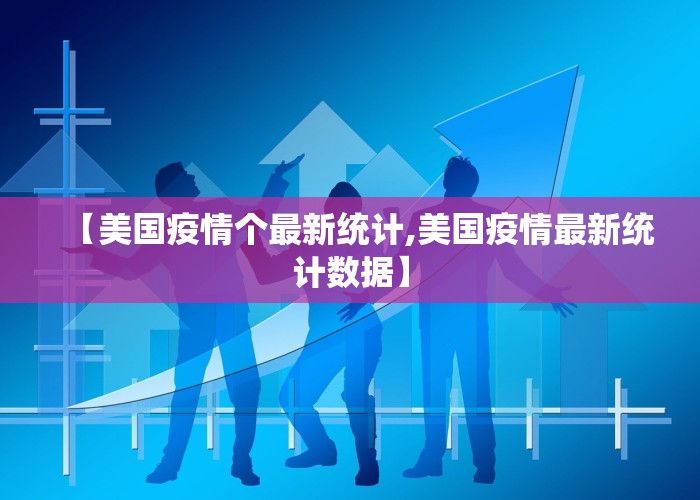 【美国疫情个最新统计,美国疫情最新统计数据】